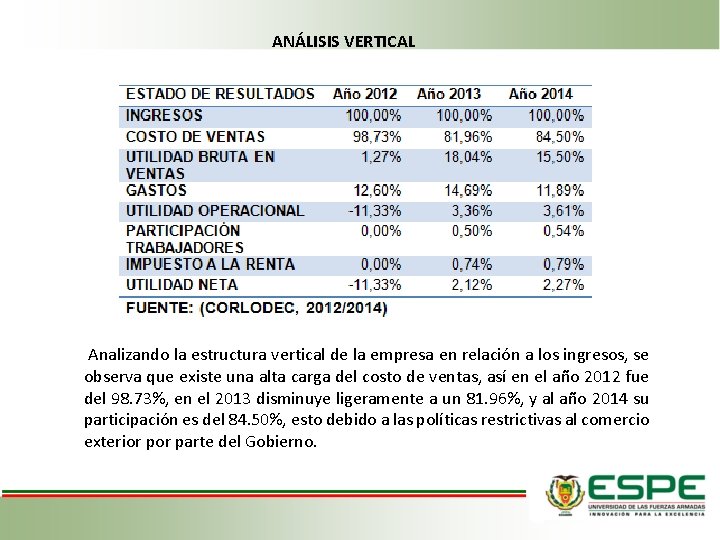 ANÁLISIS VERTICAL

| ESTADO DE RESULTADOS | Año 2012 | Año 2013 | Año 2014 |
|---|---|---|---|
| INGRESOS | 100,00% | 100,00% | 100,00% |
| COSTO DE VENTAS | 98,73% | 81,96% | 84,50% |
| UTILIDAD BRUTA EN VENTAS | 1,27% | 18,04% | 15,50% |
| GASTOS | 12,60% | 14,69% | 11,89% |
| UTILIDAD OPERACIONAL | -11,33% | 3,36% | 3,61% |
| PARTICIPACIÓN TRABAJADORES | 0,00% | 0,50% | 0,54% |
| IMPUESTO A LA RENTA | 0,00% | 0,74% | 0,79% |
| UTILIDAD NETA | -11,33% | 2,12% | 2,27% |

FUENTE: (CORLODEC, 2012/2014)

Analizando la estructura vertical de la empresa en relación a los ingresos, se observa que existe una alta carga del costo de ventas, así en el año 2012 fue del 98.73%, en el 2013 disminuye ligeramente a un 81.96%, y al año 2014 su participación es del 84.50%, esto debido a las políticas restrictivas al comercio exterior por parte del Gobierno.

ESPE
UNIVERSIDAD DE LAS FUERZAS ARMADAS
INNOVACIÓN PARA LA EXCELENCIA